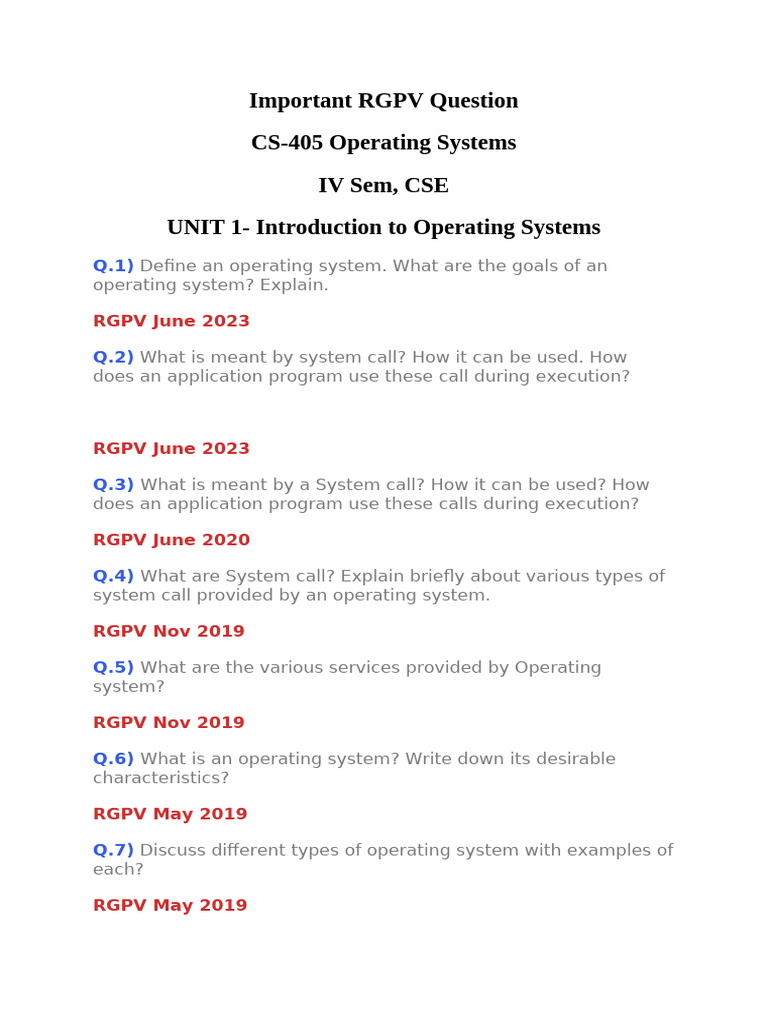 Important RGPV Question

CS-405 Operating Systems

IV Sem, CSE

UNIT 1- Introduction to Operating Systems

Q.1) Define an operating system. What are the goals of an operating system? Explain.

RGPV June 2023

Q.2) What is meant by system call? How it can be used. How does an application program use these call during execution?

RGPV June 2023

Q.3) What is meant by a System call? How it can be used? How does an application program use these calls during execution?

RGPV June 2020

Q.4) What are System call? Explain briefly about various types of system call provided by an operating system.

RGPV Nov 2019

Q.5) What are the various services provided by Operating system?

RGPV Nov 2019

Q.6) What is an operating system? Write down its desirable characteristics?

RGPV May 2019

Q.7) Discuss different types of operating system with examples of each?

RGPV May 2019